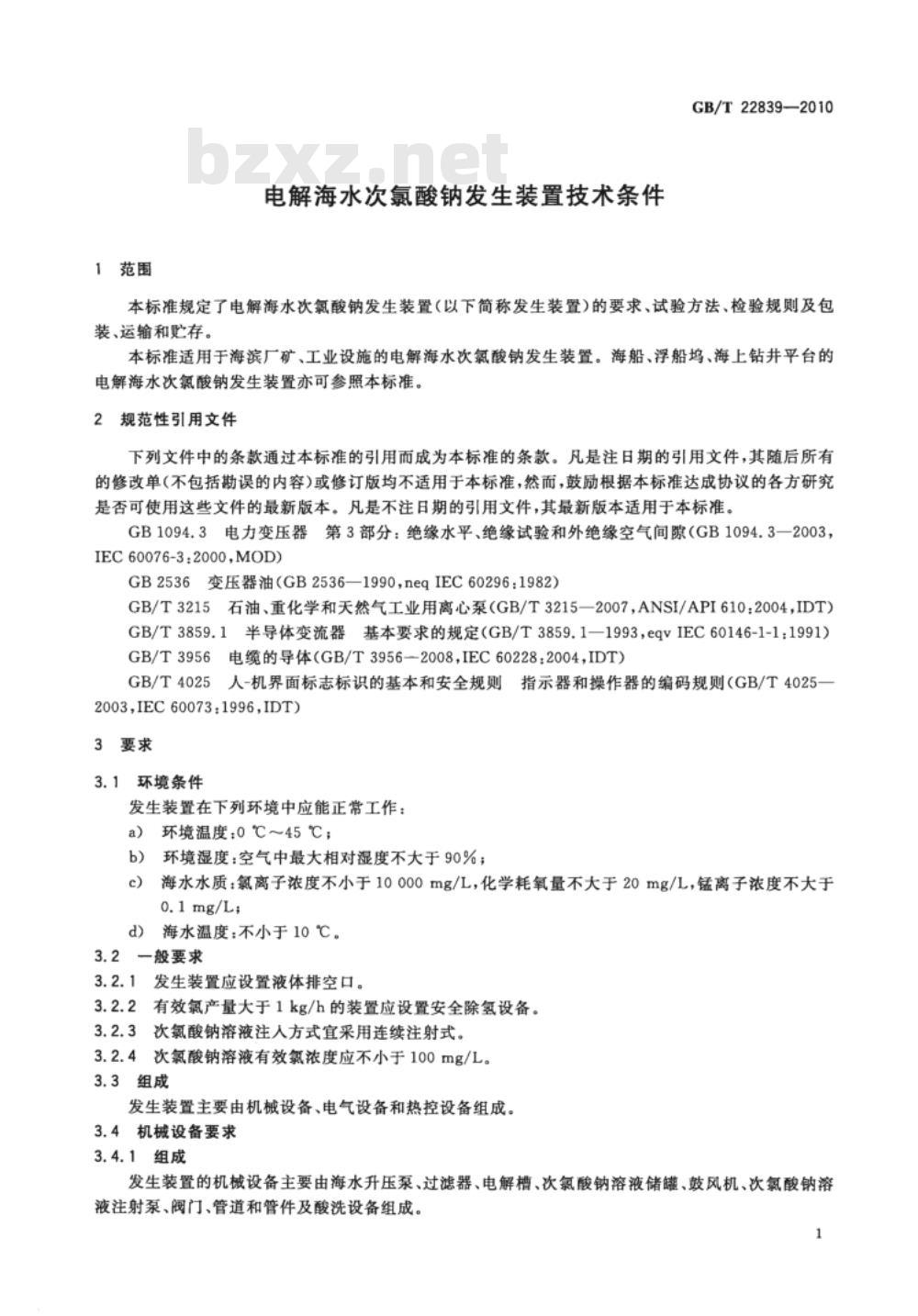 GB/T 22839—2010

bzxz.net

电解海水次氯酸钠发生装置技术条件

1 范围

本标准规定了电解海水次氯酸钠发生装置(以下简称发生装置)的要求、试验方法、检验规则及包装、运输和贮存。

本标准适用于海滨厂矿、工业设施的电解海水次氯酸钠发生装置。海船、浮船坞、海上钻井平台的电解海水次氯酸钠发生装置亦可参照本标准。

2 规范性引用文件

下列文件中的条款通过本标准的引用而成为本标准的条款。凡是注日期的引用文件，其随后所有的修改单(不包括勘误的内容)或修订版均不适用于本标准，然而，鼓励根据本标准达成协议的各方研究是否可使用这些文件的最新版本。凡是不注日期的引用文件，其最新版本适用于本标准。

GB 1094.3 电力变压器 第3部分：绝缘水平、绝缘试验和外绝缘空气间隙(GB 1094.3—2003，IEC 60076-3:2000,MOD)

GB 2536 变压器油(GB 2536—1990,neq IEC 60296:1982)

GB/T 3215 石油、重化学和天然气工业用离心泵(GB/T 3215—2007,ANSI/API 610:2004,IDT)

GB/T 3859.1 半导体变流器 基本要求的规定(GB/T 3859.1—1993,eqv IEC 60146-1-1:1991)

GB/T 3956 电缆的导体(GB/T 3956—2008,IEC 60228:2004,IDT)

GB/T 4025 人-机界面标志标识的基本和安全规则 指示器和操作器的编码规则(GB/T 4025—2003,IEC 60073:1996,IDT)

3 要求

3.1 环境条件

发生装置在下列环境中应能正常工作：

a) 环境温度：0 ℃～45 ℃；

b) 环境湿度：空气中最大相对湿度不大于90%；

c) 海水水质：氯离子浓度不小于10 000 mg/L，化学耗氧量不大于20 mg/L，锰离子浓度不大于0.1 mg/L；

d) 海水温度：不小于10 ℃。

3.2 一般要求

3.2.1 发生装置应设置液体排空口。

3.2.2 有效氯产量大于1 kg/h的装置应设置安全除氢设备。

3.2.3 次氯酸钠溶液注入方式宜采用连续注射式。

3.2.4 次氯酸钠溶液有效氯浓度应不小于100 mg/L。

3.3 组成

发生装置主要由机械设备、电气设备和热控设备组成。

3.4 机械设备要求

3.4.1 组成

发生装置的机械设备主要由海水升压泵、过滤器、电解槽、次氯酸钠溶液储罐、鼓风机、次氯酸钠溶液注射泵、阀门、管道和管件及酸洗设备组成。

1